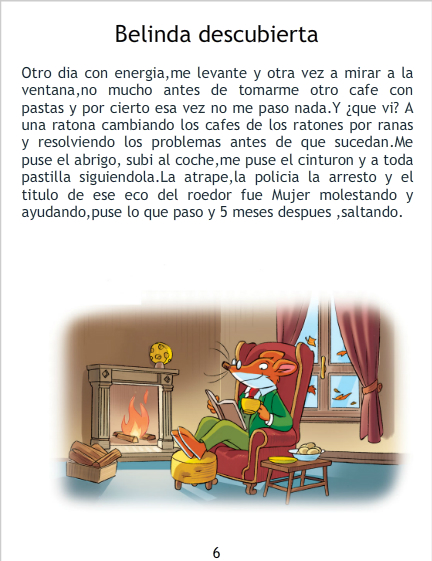 Belinda descubierta

Otro dia con energia,me levante y otra vez a mirar a la ventana,no mucho antes de tomarme otro cafe con pastas y por cierto esa vez no me paso nada.Y ¿que vi? A una ratona cambiando los cafes de los ratones por ranas y resolviendo los problemas antes de que sucedan.Me puse el abrigo, subi al coche,me puse el cinturon y a toda pastilla siguiendola.La atrape,la policia la arresto y el titulo de ese eco del roedor fue Mujer molestando y ayudando,puse lo que paso y 5 meses despues ,saltando.

6